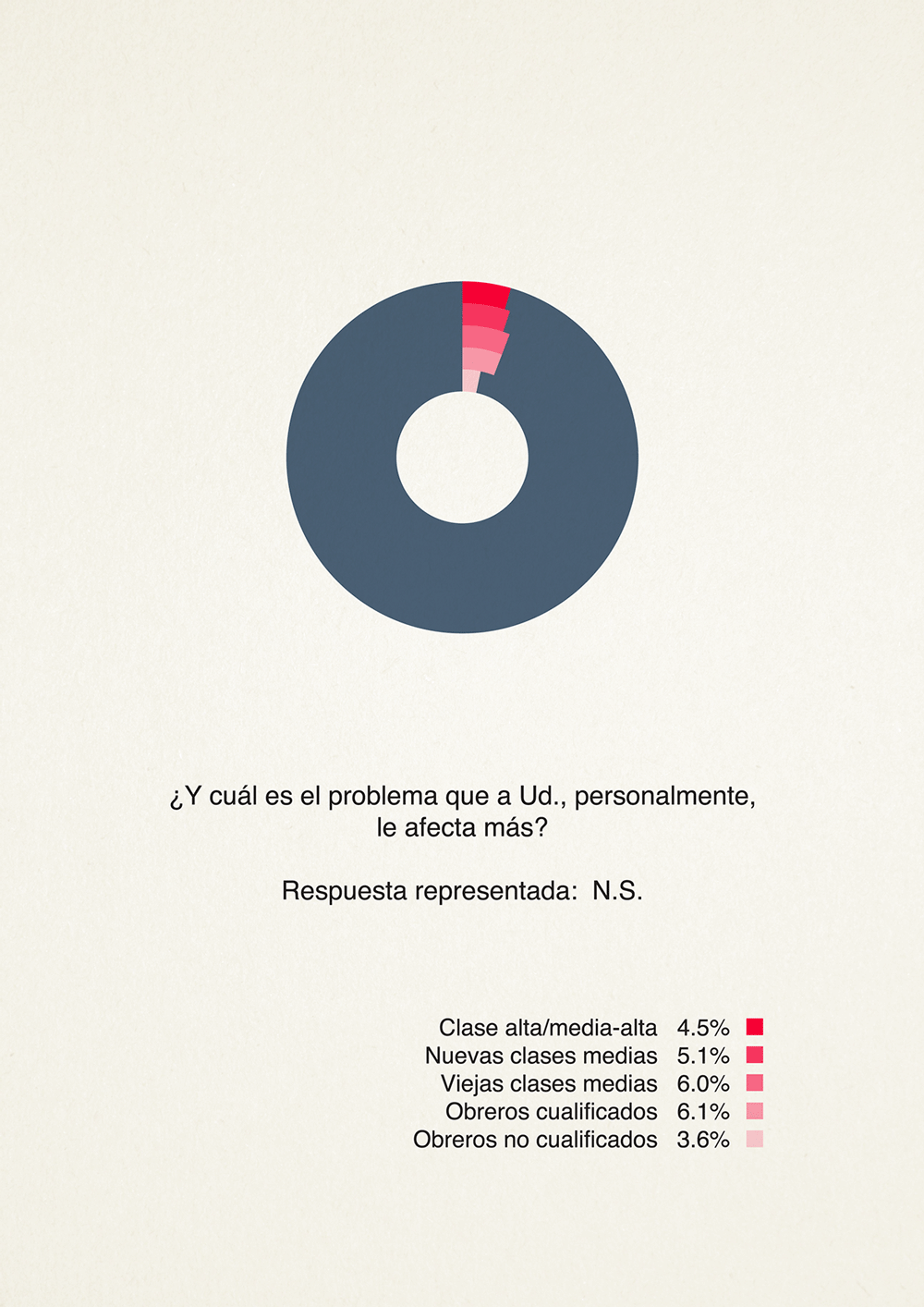 ¿Y cuál es el problema que a Ud., personalmente, le afecta más?

Respuesta representada: N.S.

Clase alta/media-alta 4.5%
Nuevas clases medias 5.1%
Viejas clases medias 6.0%
Obreros cualificados 6.1%
Obreros no cualificados 3.6%